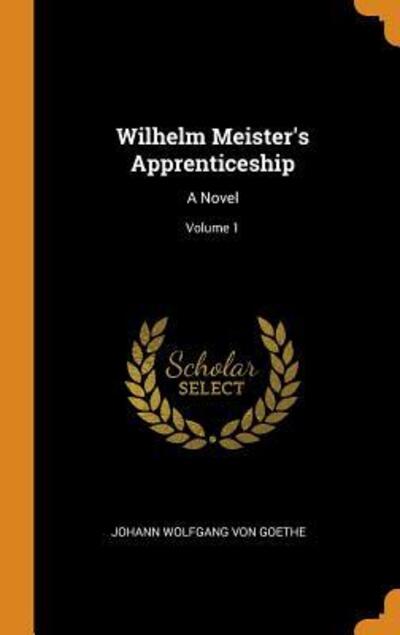 Wilhelm Meister's Apprenticeship

A Novel

Volume 1

Scholar
SELECT

JOHANN WOLFGANG VON GOETHE